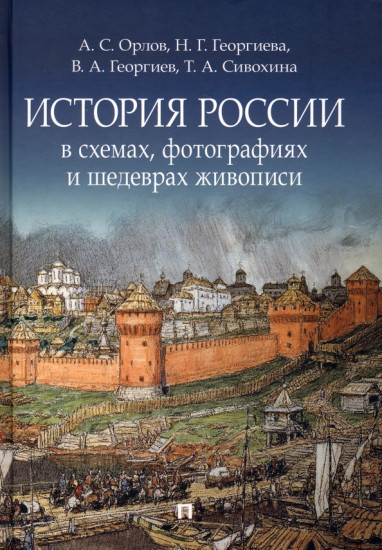 А. С. Орлов, Н. Г. Георгиева,
В. А. Георгиев, Т. А. Сивохина

ИСТОРИЯ РОССИИ
в схемах, фотографиях и шедеврах живописи